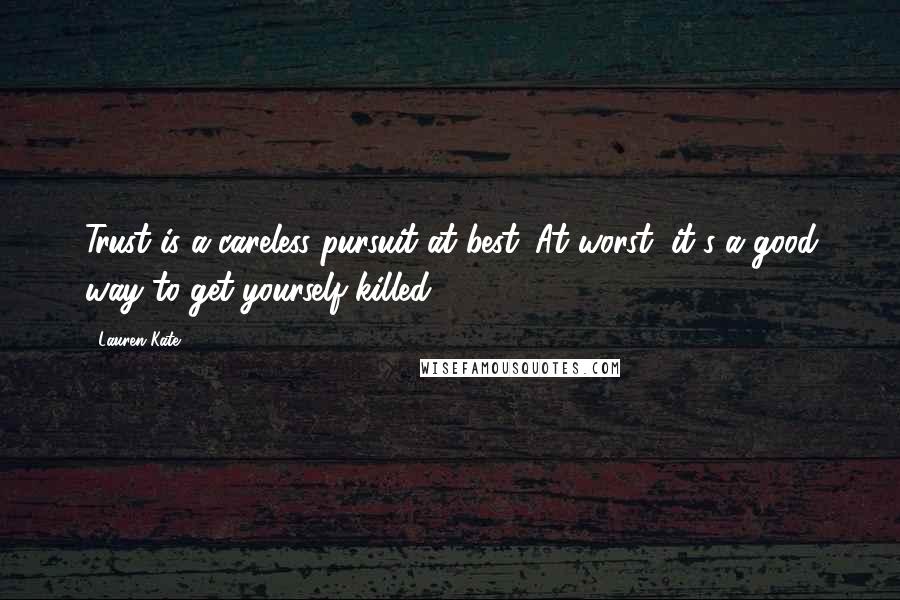 Trust is a careless pursuit at best. At worst, it's a good way to get yourself killed.

Lauren Kate

WISEFAMOUSQUOTES.COM